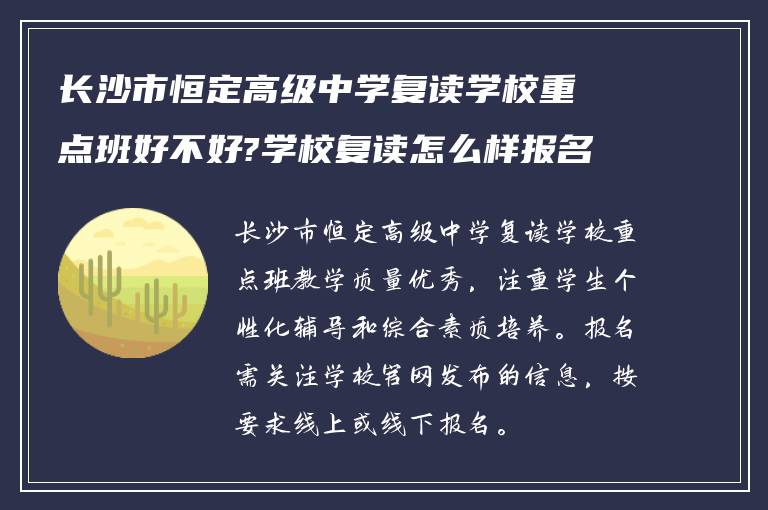 长沙市恒定高级中学复读学校重点班好不好?学校复读怎么样报名

长沙市恒定高级中学复读学校重点班教学质量优秀，注重学生个性化辅导和综合素质培养。报名需关注学校官网发布的信息，按要求线上或线下报名。